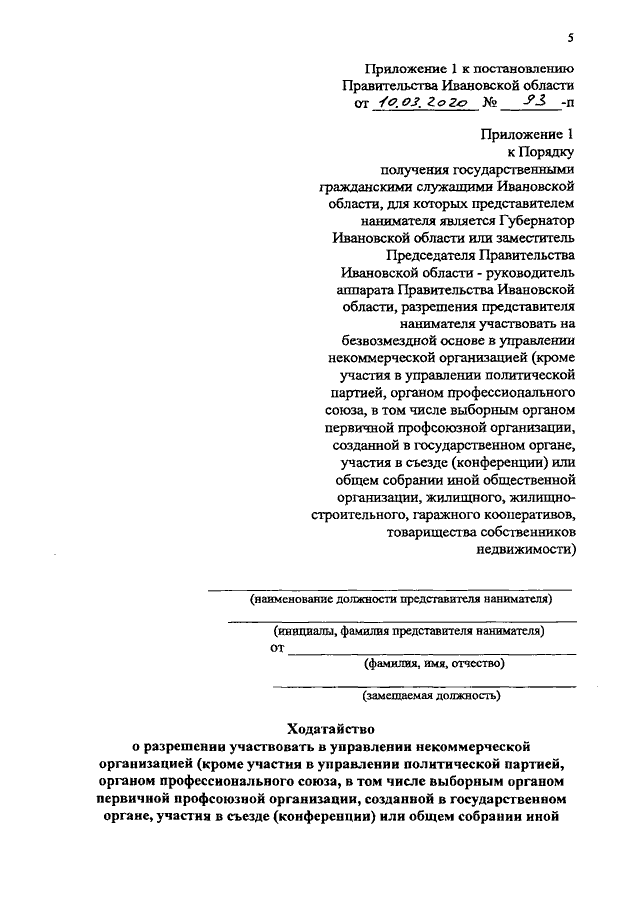 5

Приложение 1 к постановлению Правительства Ивановской области от 10.03.2020 № 93-п

Приложение 1 к Порядку получения государственными гражданскими служащими Ивановской области, для которых представителем нанимателя является Губернатор Ивановской области или заместитель Председателя Правительства Ивановской области - руководитель аппарата Правительства Ивановской области, разрешения представителя нанимателя участвовать на безвозмездной основе в управлении некоммерческой организацией (кроме участия в управлении политической партией, органом профессионального союза, в том числе выборным органом первичной профсоюзной организации, созданной в государственном органе, участия в съезде (конференции) или общем собрании иной общественной организации, жилищного, жилищно-строительного, гаражного кооперативов, товарищества собственников недвижимости)

(наименование должности представителя нанимателя)

(инициалы, фамилия представителя нанимателя)

от

(фамилия, имя, отчество)

(замещаемая должность)

Ходатайство
о разрешении участвовать в управлении некоммерческой организацией (кроме участия в управлении политической партией, органом профессионального союза, в том числе выборным органом первичной профсоюзной организации, созданной в государственном органе, участия в съезде (конференции) или общем собрании иной